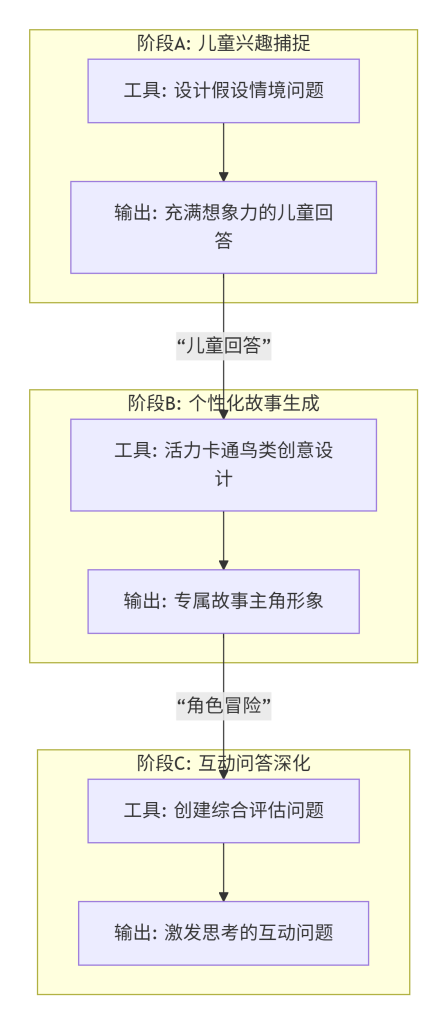 阶段A: 儿童兴趣捕捉

工具: 设计假设情境问题

输出: 充满想象力的儿童回答

“儿童回答”

阶段B: 个性化故事生成

工具: 活力卡通鸟类创意设计

输出: 专属故事主角形象

“角色冒险”

阶段C: 互动问答深化

工具: 创建综合评估问题

输出: 激发思考的互动问题